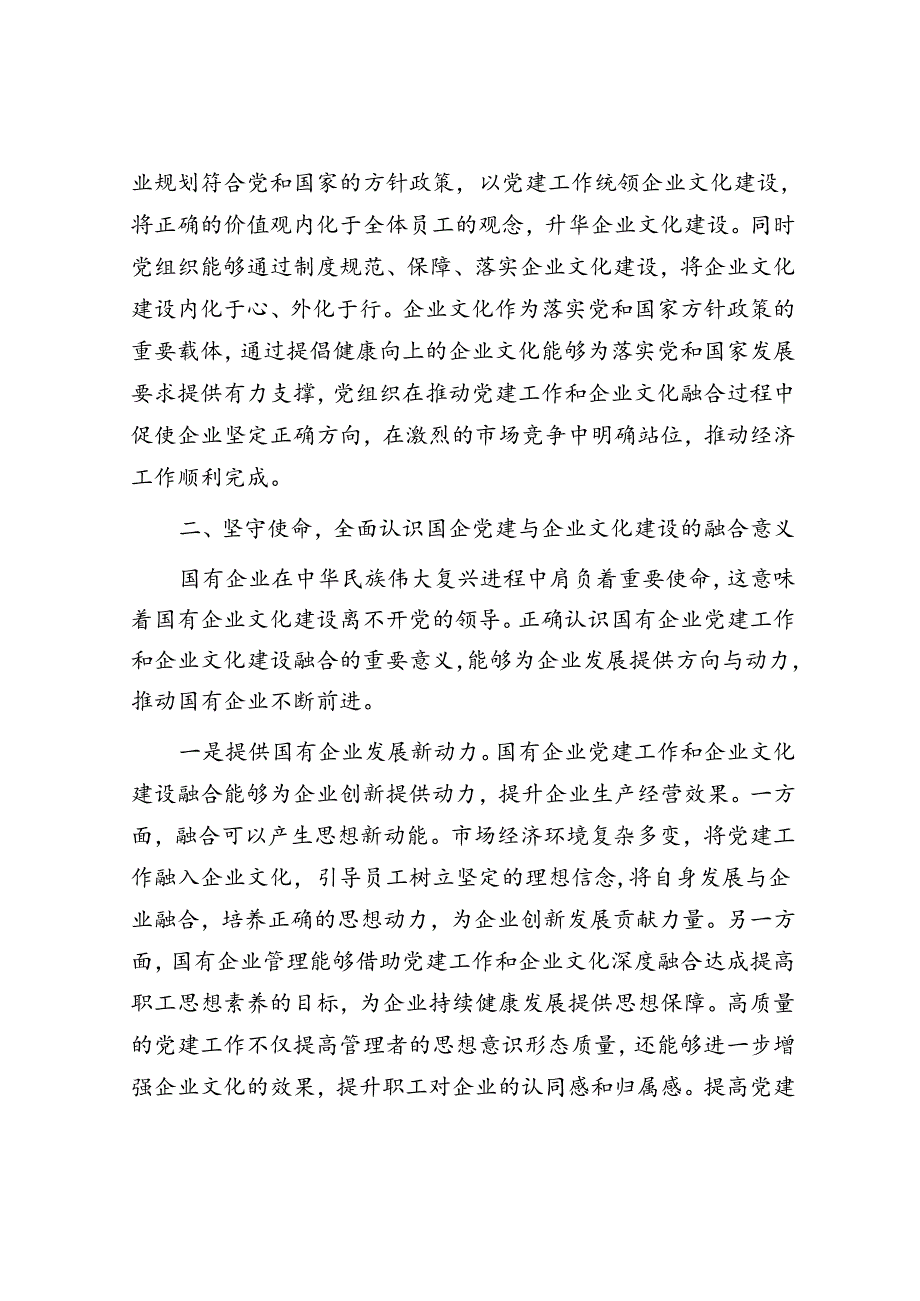 业规划符合党和国家的方针政策，以党建工作统领企业文化建设，将正确的价值观内化于全体员工的观念，升华企业文化建设。同时党组织能够通过制度规范、保障、落实企业文化建设，将企业文化建设内化于心、外化于行。企业文化作为落实党和国家方针政策的重要载体，通过提倡健康向上的企业文化能够为落实党和国家发展要求提供有力支撑，党组织在推动党建工作和企业文化融合过程中促使企业坚定正确方向，在激烈的市场竞争中明确站位，推动经济工作顺利完成。

二、坚守使命，全面认识国企党建与企业文化建设的融合意义

国有企业在中华民族伟大复兴进程中肩负着重要使命，这意味着国有企业文化建设离不开党的领导。正确认识国有企业党建工作和企业文化建设融合的重要意义，能够为企业发展提供方向与动力，推动国有企业不断前进。

一是提供国有企业发展新动力。国有企业党建工作和企业文化建设融合能够为企业创新提供动力，提升企业生产经营效果。一方面，融合可以产生思想新动能。市场经济环境复杂多变，将党建工作融入企业文化，引导员工树立坚定的理想信念，将自身发展与企业融合，培养正确的思想动力，为企业创新发展贡献力量。另一方面，国有企业管理能够借助党建工作和企业文化深度融合达成提高职工思想素养的目标，为企业持续健康发展提供思想保障。高质量的党建工作不仅提高管理者的思想意识形态质量，还能够进一步增强企业文化的效果，提升职工对企业的认同感和归属感。提高党建